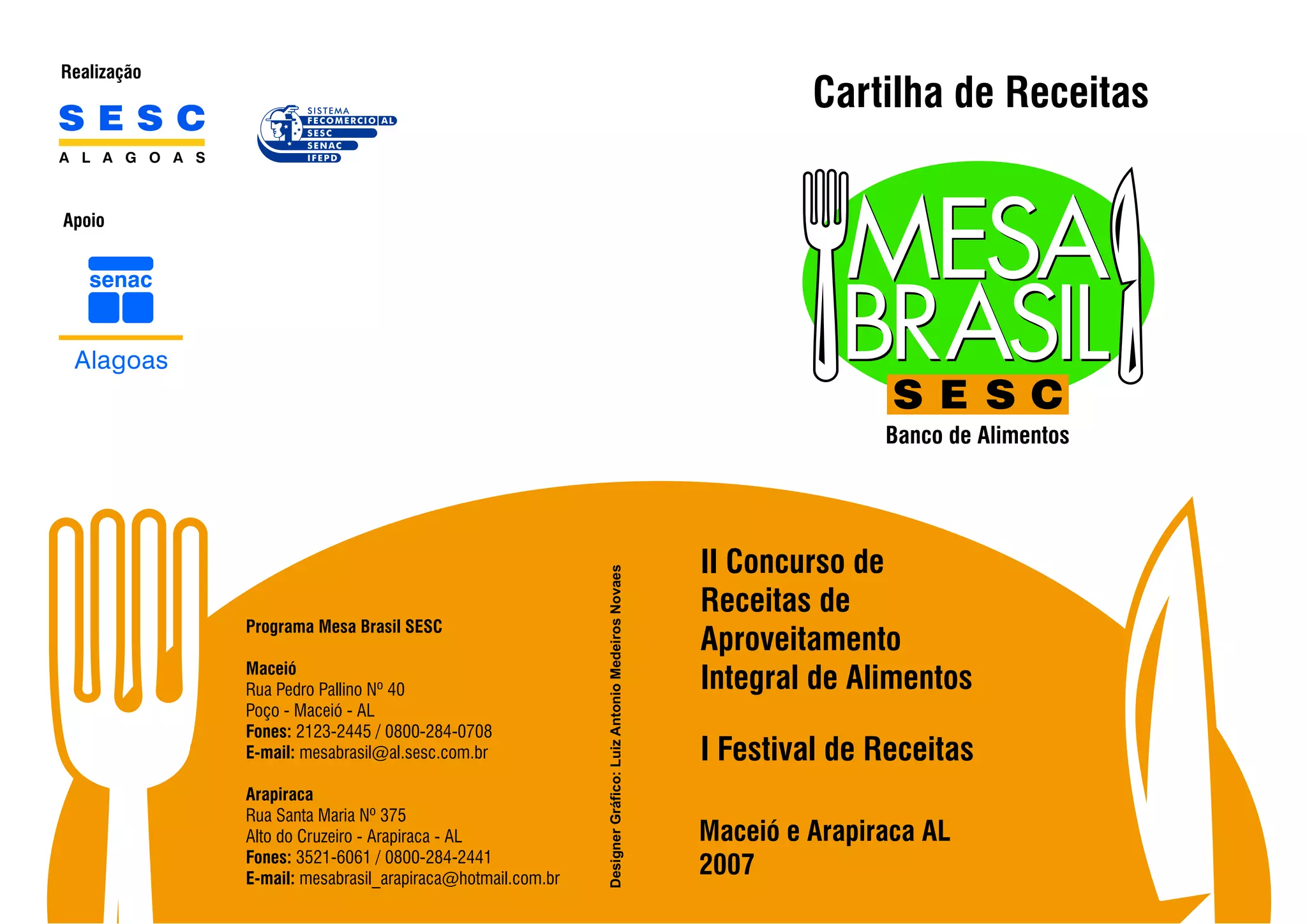 Realização

SESC
ALAGOAS

SISTEMA
FECOMERCIO AL
SESC
SENAC
IFEPD

Apoio

senac
Alagoas

Programa Mesa Brasil SESC

Maceió
Rua Pedro Pallino Nº 40
Poço - Maceió - AL
Fones: 2123-2445 / 0800-284-0708
E-mail: mesabrasil@al.sesc.com.br

Arapiraca
Rua Santa Maria Nº 375
Alto do Cruzeiro - Arapiraca - AL
Fones: 3521-6061 / 0800-284-2441
E-mail: mesabrasil_arapiraca@hotmail.com.br

Designer Gráfico: Luiz Antonio Medeiros Novaes

Cartilha de Receitas

MESA
BRASIL
SESC
Banco de Alimentos

II Concurso de Receitas de Aproveitamento Integral de Alimentos

I Festival de Receitas

Maceió e Arapiraca AL
2007